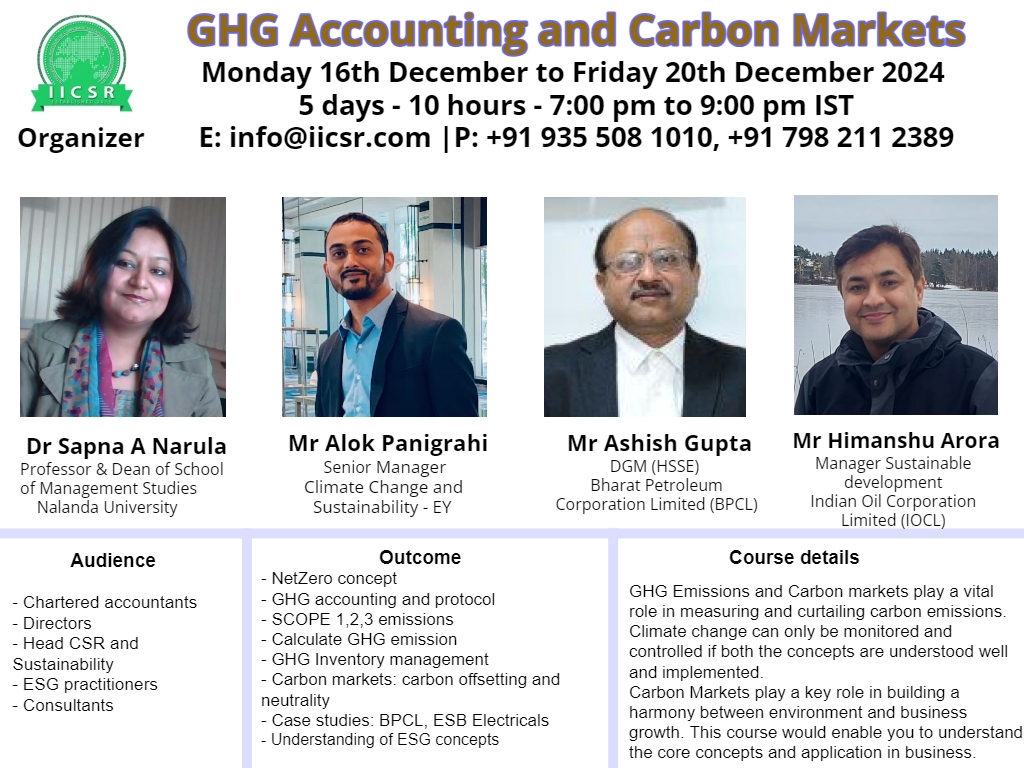 IICSR

Organizer

GHG Accounting and Carbon Markets

Monday 16th December to Friday 20th December 2024

5 days - 10 hours - 7:00 pm to 9:00 pm IST

E: info@iicsr.com |P: +91 935 508 1010, +91 798 211 2389

Dr Sapna A Narula
Professor & Dean of School of Management Studies
Nalanda University

Mr Alok Panigrahi
Senior Manager
Climate Change and Sustainability - EY

Mr Ashish Gupta
DGM (HSSE)
Bharat Petroleum Corporation Limited (BPCL)

Mr Himanshu Arora
Manager Sustainable development
Indian Oil Corporation Limited (IOCL)

Audience

- Chartered accountants
- Directors
- Head CSR and Sustainability
- ESG practitioners
- Consultants

Outcome

- NetZero concept
- GHG accounting and protocol
- SCOPE 1,2,3 emissions
- Calculate GHG emission
- GHG Inventory management
- Carbon markets: carbon offsetting and neutrality
- Case studies: BPCL, ESB Electricals
- Understanding of ESG concepts

Course details

GHG Emissions and Carbon markets play a vital role in measuring and curtailing carbon emissions. Climate change can only be monitored and controlled if both the concepts are understood well and implemented.
Carbon Markets play a key role in building a harmony between environment and business growth. This course would enable you to understand the core concepts and application in business.